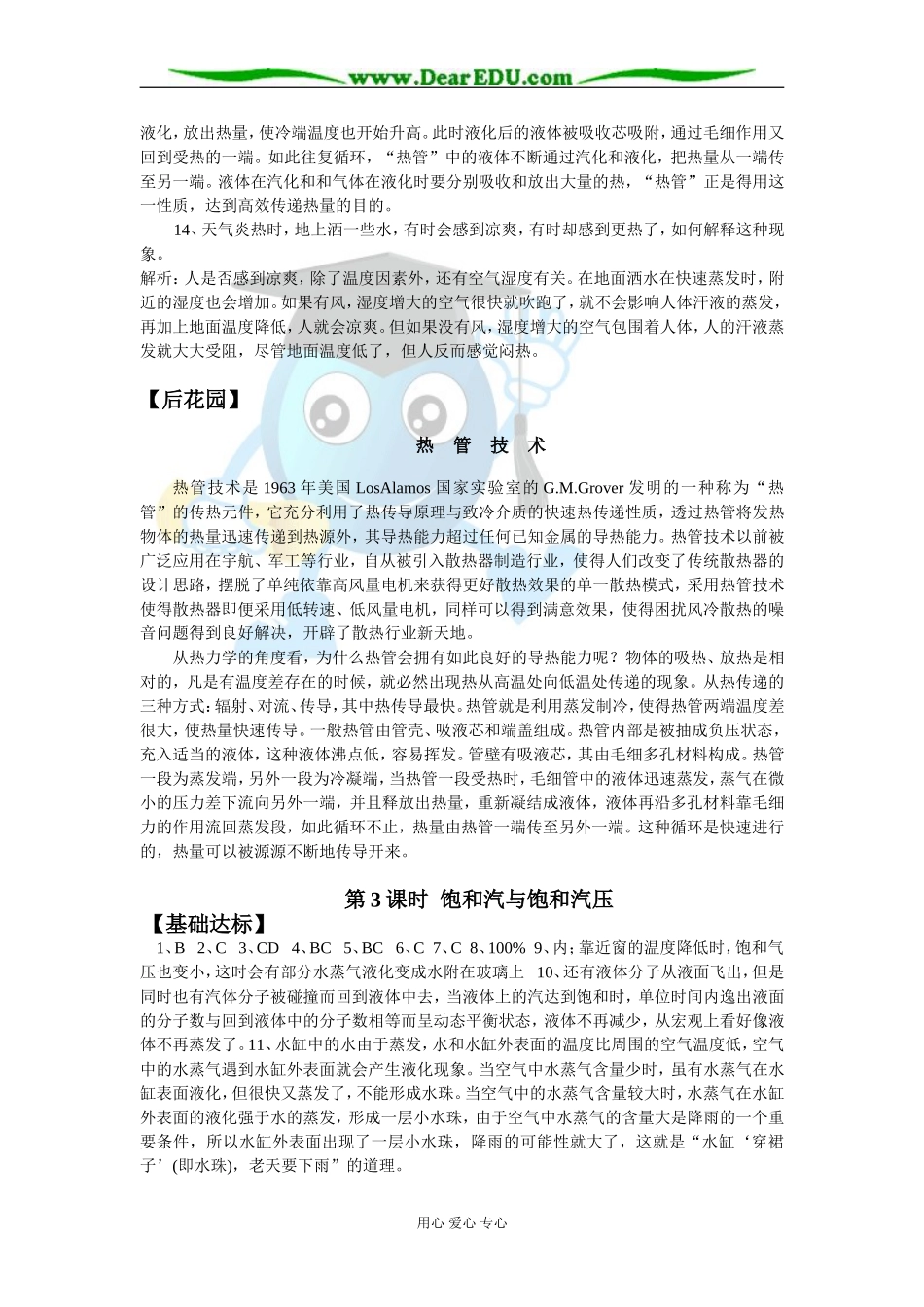 www.DearEDU.com

液化，放出热量，使冷端温度也开始升高。此时液化后的液体被吸收芯吸附，通过毛细作用又回到受热的一端。如此往复循环，“热管”中的液体不断通过汽化和液化，把热量从一端传至另一端。液体在汽化和和气体在液化时要分别吸收和放出大量的热，“热管”正是得用这一性质，达到高效传递热量的目的。

14、天气炎热时，地上洒一些水，有时会感到凉爽，有时却感到更热了，如何解释这种现象。

解析：人是否感到凉爽，除了温度因素外，还有空气湿度有关。在地面洒水在快速蒸发时，附近的湿度也会增加。如果有风，湿度增大的空气很快就吹跑了，就不会影响人体汗液的蒸发，再加上地面温度降低，人就会凉爽。但如果没有风，湿度增大的空气包围着人体，人的汗液蒸发就大大受阻，尽管地面温度低了，但人反而感觉闷热。

【后花园】

热 管 技 术

热管技术是 1963 年美国 LosAlamos 国家实验室的 G.M.Grover 发明的一种称为“热管”的传热元件，它充分利用了热传导原理与致冷介质的快速热传递性质，透过热管将发热物体的热量迅速传递到热源外，其导热能力超过任何已知金属的导热能力。热管技术以前被广泛应用在宇航、军工等行业，自从被引入散热器制造行业，使得人们改变了传统散热器的设计思路，摆脱了单纯依靠高风量电机来获得更好散热效果的单一散热模式，采用热管技术使得散热器即便采用低转速、低风量电机，同样可以得到满意效果，使得困扰风冷散热的噪音问题得到良好解决，开辟了散热行业新天地。

从热力学的角度看，为什么热管会拥有如此良好的导热能力呢？物体的吸热、放热是相对的，凡是有温度差存在的时候，就必然出现热从高温处向低温处传递的现象。从热传递的三种方式：辐射、对流、传导，其中热传导最快。热管就是利用蒸发制冷，使得热管两端温度差很大，使热量快速传导。一般热管由管壳、吸液芯和端盖组成。热管内部是被抽成负压状态，充入适当的液体，这种液体沸点低，容易挥发。管壁有吸液芯，其由毛细多孔材料构成。热管一段为蒸发端，另外一段为冷凝端，当热管一段受热时，毛细管中的液体迅速蒸发，蒸气在微小的压力差下流向另外一端，并且释放出热量，重新凝结成液体，液体再沿多孔材料靠毛细力的作用流回蒸发段，如此循环不止，热量由热管一端传至另外一端。这种循环是快速进行的，热量可以被源源不断地传导开来。

第 3 课时 饱和汽与饱和汽压

【基础达标】

1、B 2、C 3、CD 4、BC 5、BC 6、C 7、C 8、100% 9、内；靠近窗的温度降低时，饱和气压也变小，这时会有部分水蒸气液化变成水附在玻璃上 10、还有液体分子从液面飞出，但是同时也有汽体分子被碰撞而回到液体中去，当液体上的汽达到饱和时，单位时间内逸出液面的分子数与回到液体中的分子数相等而呈动态平衡状态，液体不再减少，从宏观上看好像液体不再蒸发了。11、水缸中的水由于蒸发，水和水缸外表面的温度比周围的空气温度低，空气中的水蒸气遇到水缸外表面就会产生液化现象。当空气中水蒸气含量少时，虽有水蒸气在水缸表面液化，但很快又蒸发了，不能形成水珠。当空气中的水蒸气含量较大时，水蒸气在水缸外表面的液化强于水的蒸发，形成一层小水珠，由于空气中水蒸气的含量大是降雨的一个重要条件，所以水缸外表面出现了一层小水珠，降雨的可能性就大了，这就是“水缸‘穿裙子’(即水珠)，老天要下雨”的道理。

用心 爱心 专心